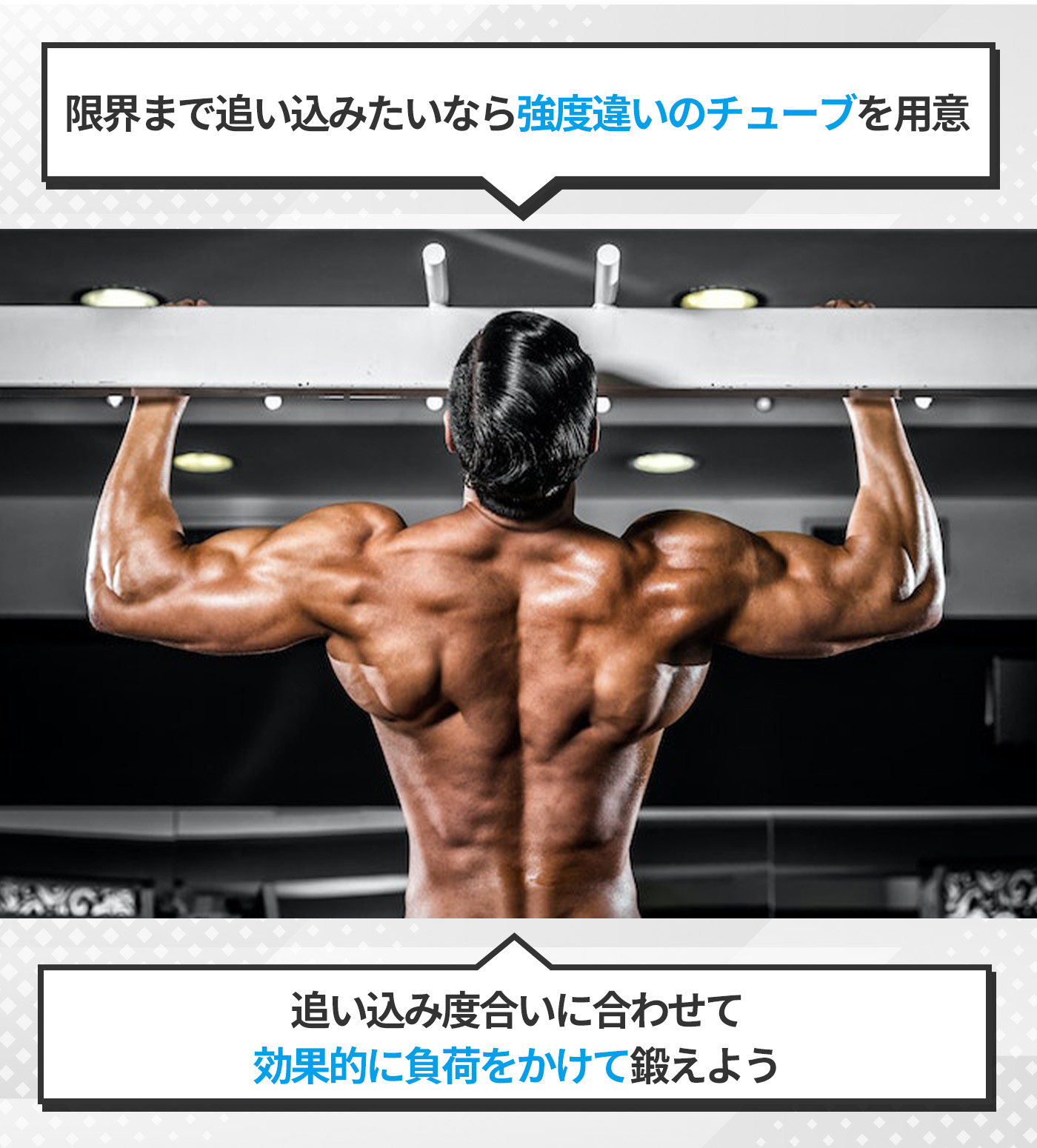 限界まで追い込みたいなら強度違いのチューブを用意

追い込み度合いに合わせて
効果的に負荷をかけて鍛えよう